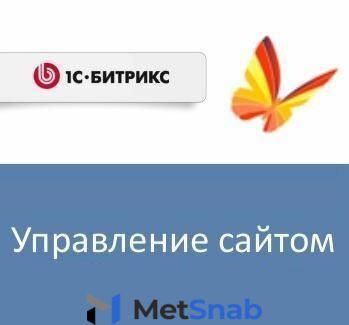 1С·БИТРИКС

Управление сайтом

MetSnab